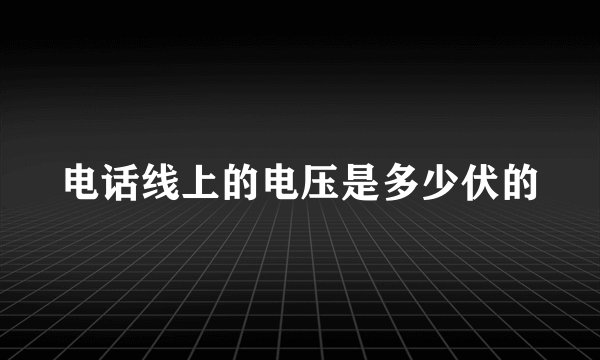 电话线上的电压是多少伏的